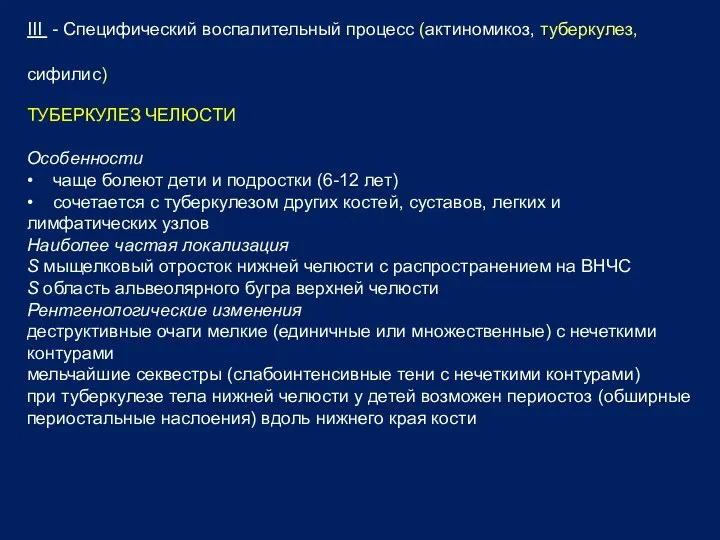 III - Специфический воспалительный процесс (актиномикоз, туберкулез,

сифилис)

ТУБЕРКУЛЕЗ ЧЕЛЮСТИ

Особенности
• чаще болеют дети и подростки (6-12 лет)
• сочетается с туберкулезом других костей, суставов, легких и лимфатических узлов
Наиболее частая локализация
S мыщелковый отросток нижней челюсти с распространением на ВНЧС
S область альвеолярного бугра верхней челюсти
Рентгенологические изменения
деструктивные очаги мелкие (единичные или множественные) с нечеткими контурами
мельчайшие секвестры (слабоинтенсивные тени с нечеткими контурами)
при туберкулезе тела нижней челюсти у детей возможен периостоз (обширные периостальные наслоения) вдоль нижнего края кости